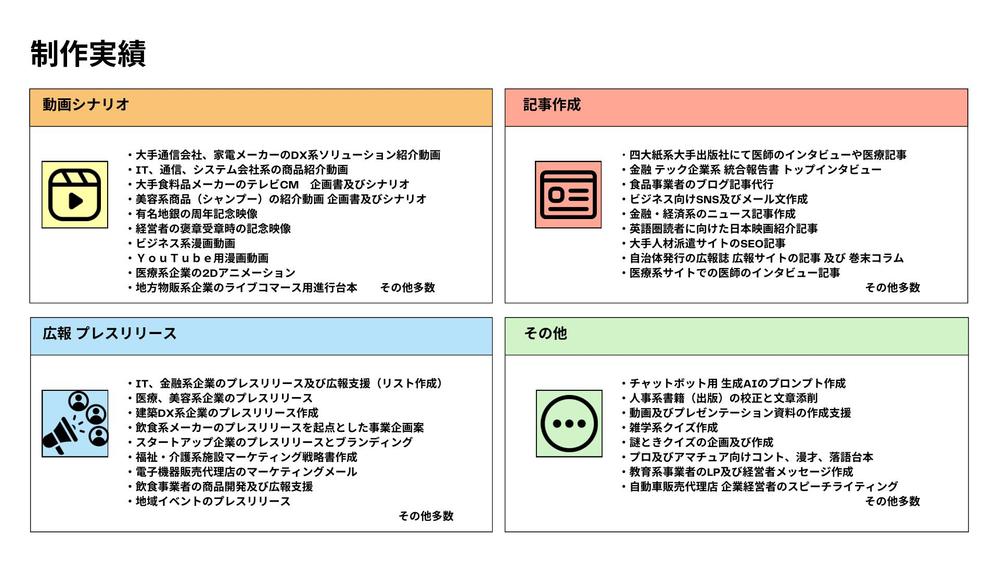 制作実績

動画シナリオ

・大手通信会社、家電メーカーのDX系ソリューション紹介動画
・IT、通信、システム会社系の商品紹介動画
・大手食料品メーカーのテレビCM　企画書及びシナリオ
・美容系商品（シャンプー）の紹介動画 企画書及びシナリオ
・有名地銀の周年記念映像
・経営者の褒章受章時の記念映像
・ビジネス系漫画動画
・ＹｏｕＴｕｂｅ用漫画動画
・医療系企業の2Dアニメーション
・地方物販系企業のライブコマース用進行台本　　その他多数

記事作成

・四大紙系大手出版社にて医師のインタビューや医療記事
・金融 テック企業系 統合報告書 トップインタビュー
・食品事業者のブログ記事代行
・ビジネス向けSNS及びメール文作成
・金融・経済系のニュース記事作成
・英語圏読者に向けた日本映画紹介記事
・大手人材派遣サイトのSEO記事
・自治体発行の広報誌 広報サイトの記事 及び 巻末コラム
・医療系サイトでの医師のインタビュー記事
その他多数

広報 プレスリリース

・IT、金融系企業のプレスリリース及び広報支援（リスト作成）
・医療、美容系企業のプレスリリース
・建築DX系企業のプレスリリース作成
・飲食系メーカーのプレスリリースを起点とした事業企画案
・スタートアップ企業のプレスリリースとブランディング
・福祉・介護系施設マーケティング戦略書作成
・電子機器販売代理店のマーケティングメール
・飲食事業者の商品開発及び広報支援
・地域イベントのプレスリリース
その他多数

その他

・チャットボット用 生成AIのプロンプト作成
・人事系書籍（出版）の校正と文章添削
・動画及びプレゼンテーション資料の作成支援
・雑学系クイズ作成
・謎ときクイズの企画及び作成
・プロ及びアマチュア向けコント、漫才、落語台本
・教育系事業者のLP及び経営者メッセージ作成
・自動車販売代理店 企業経営者のスピーチライティング
その他多数